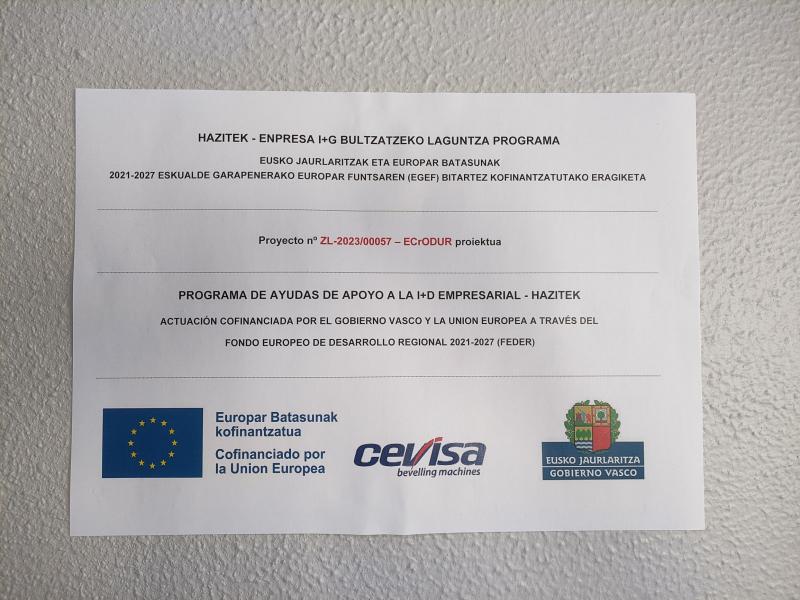 HAZITEK - ENPRESA I+G BULTZATZEKO LAGUNTZA PROGRAMA

EUSKO JAURLARITZAK ETA EUROPAR BATASUNAK
2021-2027 ESKUALDE GARAPENERAKO EUROPAR FUNTSAREN (EGEF) BITARTEZ KOFINANTZATUTAKO ERAGIKETA

Proyecto nº ZL-2023/00057 – ECrODUR proiektua

PROGRAMA DE AYUDAS DE APOYO A LA I+D EMPRESARIAL - HAZITEK

ACTUACIÓN COFINANCIADA POR EL GOBIERNO VASCO Y LA UNION EUROPEA A TRAVÉS DEL FONDO EUROPEO DE DESARROLLO REGIONAL 2021-2027 (FEDER)

Europar Batasunak kofinantzatua
Cofinanciado por la Union Europea

cevisa
bevelling machines

EUSKO JAURLARITZA
GOBIERNO VASCO